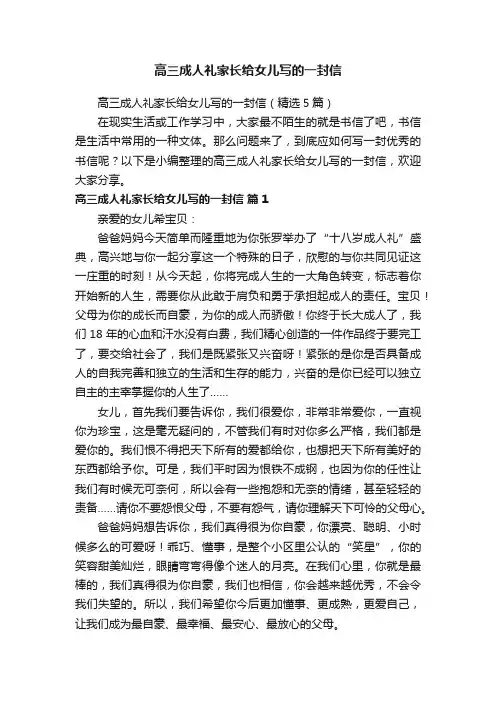 高三成人礼家长给女儿写的一封信

高三成人礼家长给女儿写的一封信（精选 5 篇）

在现实生活或工作学习中，大家最不陌生的就是书信了吧，书信是生活中常用的一种文体。那么问题来了，到底应如何写一封优秀的书信呢？以下是小编整理的高三成人礼家长给女儿写的一封信，欢迎大家分享。

高三成人礼家长给女儿写的一封信 篇 1

亲爱的女儿希宝贝：

爸爸妈妈今天简单而隆重地为你张罗举办了“十八岁成人礼”盛典，高兴地与你一起分享这一个特殊的日子，欣慰的与你共同见证这一庄重的时刻！从今天起，你将完成人生的一大角色转变，标志着你开始新的人生，需要你从此敢于肩负和勇于承担起成人的责任。宝贝！父母为你的成长而自豪，为你的成人而骄傲！你终于长大成人了，我们 18 年的心血和汗水没有白费，我们精心创造的一件作品终于要完工了，要交给社会了，我们是既紧张又兴奋呀！紧张的是你是否具备成人的自我完善和独立的生活和生存的能力，兴奋的是你已经可以独立自主的主宰掌握你的人生了……

女儿，首先我们要告诉你，我们很爱你，非常非常爱你，一直视你为珍宝，这是毫无疑问的，不管我们有时对你多么严格，我们都是爱你的。我们恨不得把天下所有的爱都给你，也想把天下所有美好的东西都给予你。可是，我们平时因为恨铁不成钢，也因为你的任性让我们有时候无可奈何，所以会有一些抱怨和无奈的情绪，甚至轻轻的责备……请你不要怨恨父母，不要有怨气，请你理解天下可怜的父母心。

爸爸妈妈想告诉你，我们真得很为你自豪，你漂亮、聪明、小时候多么的可爱呀！乖巧、懂事，是整个小区里公认的“笑星”，你的笑容甜美灿烂，眼睛弯弯得像个迷人的月亮。在我们心里，你就是最棒的，我们真得很为你自豪，我们也相信，你会越来越优秀，不会令我们失望的。所以，我们希望你今后更加懂事、更成熟，更爱自己，让我们成为最自豪、最幸福、最安心、最放心的父母。